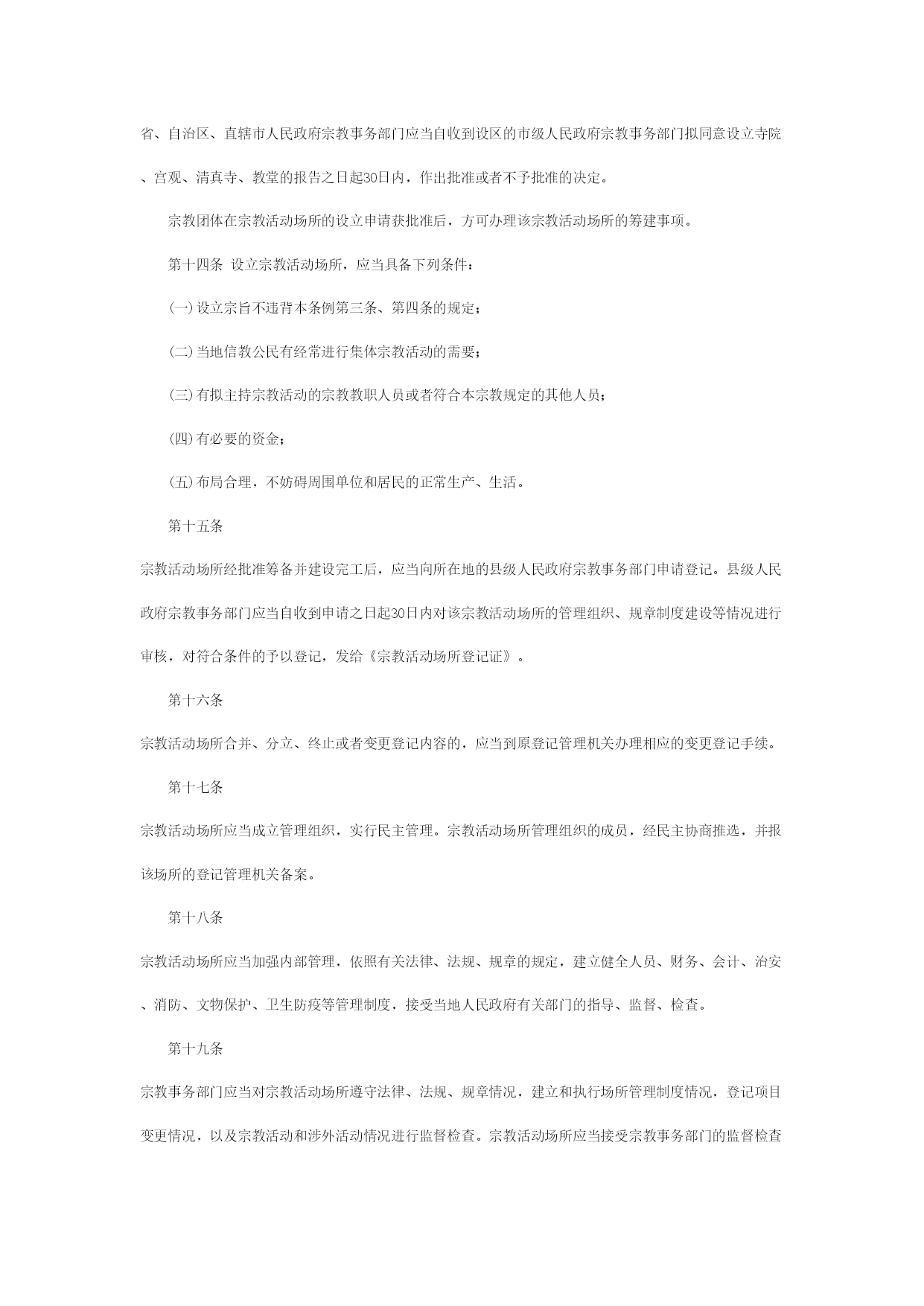 省、自治区、直辖市人民政府宗教事务部门应当自收到设区的市级人民政府宗教事务部门拟同意设立寺院、宫观、清真寺、教堂的报告之日起30日内，作出批准或者不予批准的决定。

宗教团体在宗教活动场所的设立申请获批准后，方可办理该宗教活动场所的筹建事项。

第十四条 设立宗教活动场所，应当具备下列条件：

(一)设立宗旨不违背本条例第三条、第四条的规定；

(二)当地信教公民有经常进行集体宗教活动的需要；

(三)有拟主持宗教活动的宗教教职人员或者符合本宗教规定的其他人员；

(四)有必要的资金；

(五)布局合理，不妨碍周围单位和居民的正常生产、生活。

第十五条

宗教活动场所经批准筹备并建设完工后，应当向所在地的县级人民政府宗教事务部门申请登记。县级人民政府宗教事务部门应当自收到申请之日起30日内对该宗教活动场所的管理组织、规章制度建设等情况进行审核，对符合条件的予以登记，发给《宗教活动场所登记证》。

第十六条

宗教活动场所合并、分立、终止或者变更登记内容的，应当到原登记管理机关办理相应的变更登记手续。

第十七条

宗教活动场所应当成立管理组织，实行民主管理。宗教活动场所管理组织的成员，经民主协商推选，并报该场所的登记管理机关备案。

第十八条

宗教活动场所应当加强内部管理，依照有关法律、法规、规章的规定，建立健全人员、财务、会计、治安、消防、文物保护、卫生防疫等管理制度，接受当地人民政府有关部门的指导、监督、检查。

第十九条

宗教事务部门应当对宗教活动场所遵守法律、法规、规章情况，建立和执行场所管理制度情况，登记项目变更情况，以及宗教活动和涉外活动情况进行监督检查。宗教活动场所应当接受宗教事务部门的监督检查